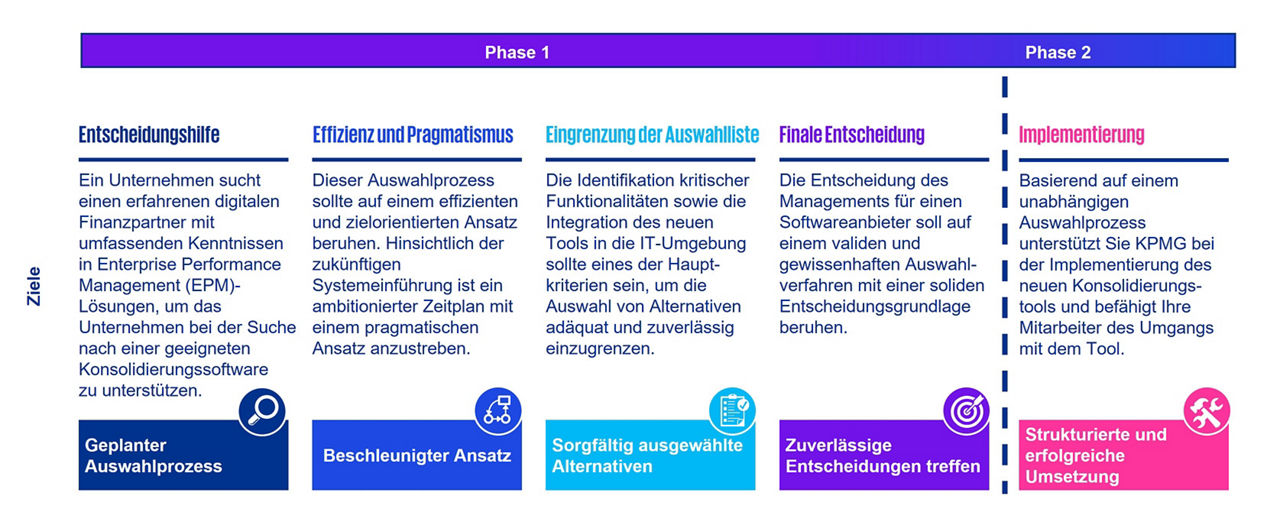 Phase 1

Phase 2

Ziele

Entscheidungshilfe

Ein Unternehmen sucht einen erfahrenen digitalen Finanzpartner mit umfassenden Kenntnissen in Enterprise Performance Management (EPM)-Lösungen, um das Unternehmen bei der Suche nach einer geeigneten Konsolidierungssoftware zu unterstützen.

Geplanter Auswahlprozess

Effizienz und Pragmatismus

Dieser Auswahlprozess sollte auf einem effizienten und zielorientierten Ansatz beruhen. Hinsichtlich der zukünftigen Systemeinführung ist ein ambitionierter Zeitplan mit einem pragmatischen Ansatz anzustreben.

Beschleunigter Ansatz

Eingrenzung der Auswahlliste

Die Identifikation kritischer Funktionalitäten sowie die Integration des neuen Tools in die IT-Umgebung sollte eines der Hauptkriterien sein, um die Auswahl von Alternativen adäquat und zuverlässig einzugrenzen.

Sorgfältig ausgewählte Alternativen

Finale Entscheidung

Die Entscheidung des Managements für einen Softwareanbieter soll auf einem validen und gewissenhaften Auswahlverfahren mit einer soliden Entscheidungsgrundlage beruhen.

Zuverlässige Entscheidungen treffen

Implementierung

Basierend auf einem unabhängigen Auswahlprozess unterstützt Sie KPMG bei der Implementierung des neuen Konsolidierungstools und befähigt Ihre Mitarbeiter des Umgangs mit dem Tool.

Strukturierte und erfolgreiche Umsetzung